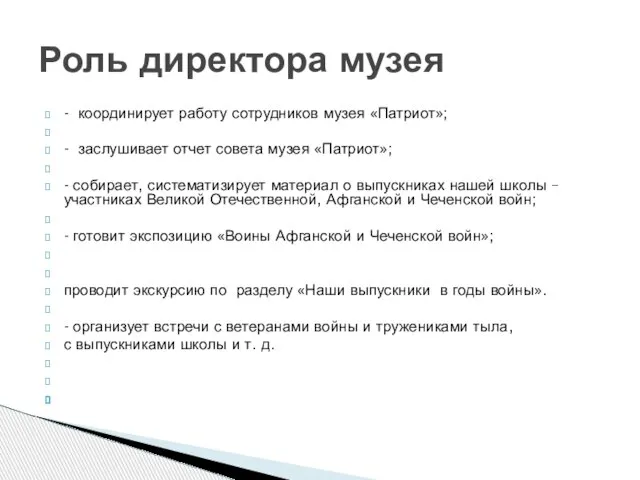 Роль директора музея

- координирует работу сотрудников музея «Патриот»;

- заслушивает отчет совета музея «Патриот»;

- собирает, систематизирует материал о выпускниках нашей школы – участниках Великой Отечественной, Афганской и Чеченской войн;

- готовит экспозицию «Воины Афганской и Чеченской войн»;

проводит экскурсию по разделу «Наши выпускники в годы войны».

- организует встречи с ветеранами войны и тружениками тыла,
с выпускниками школы и т. д.